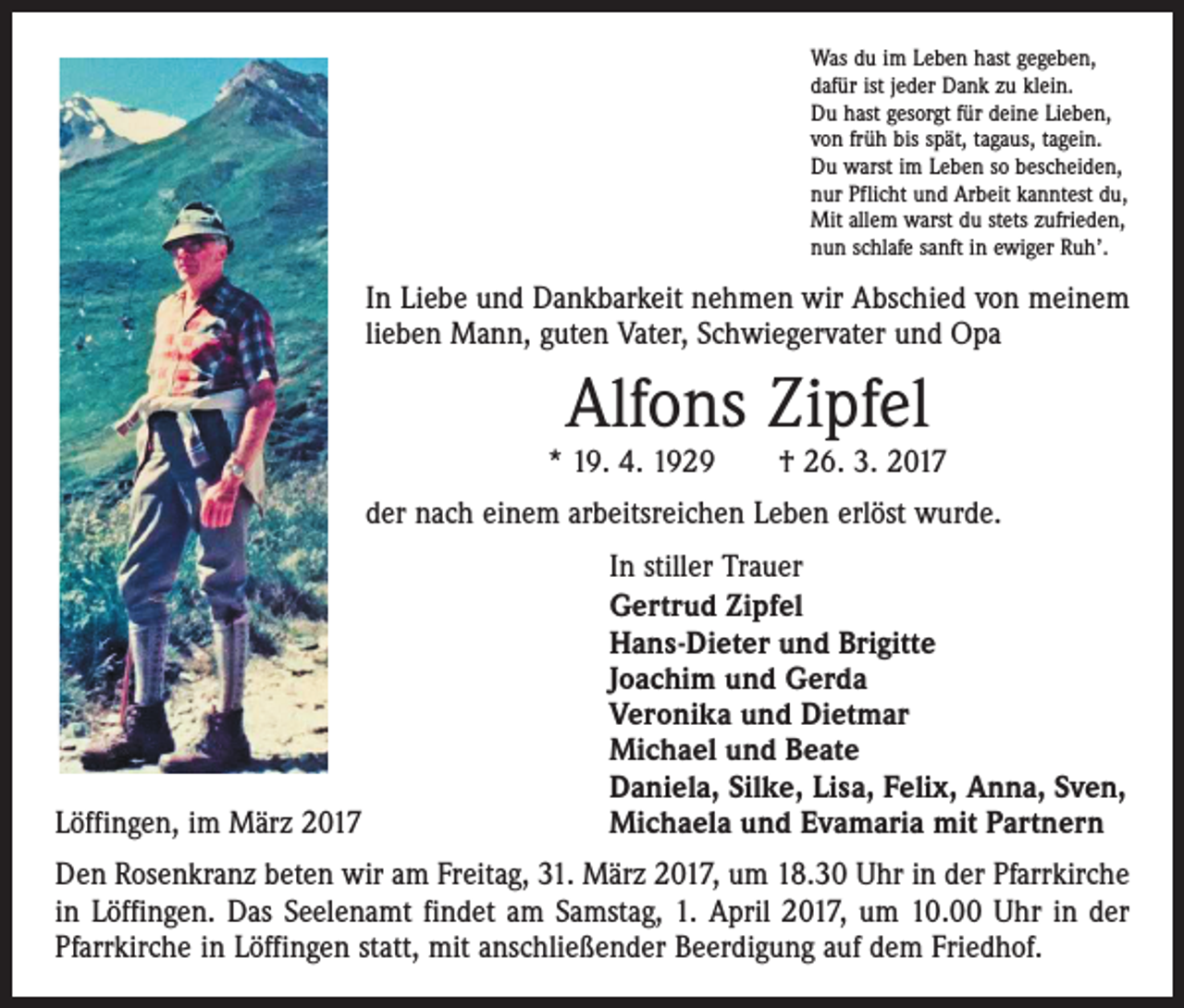 Was du im Leben hast gegeben,
dafür ist jeder Dank zu klein.
Du hast gesorgt für deine Lieben,
von früh bis spät, tagaus, tagein.
Du warst im Leben so bescheiden,
nur Pflicht und Arbeit kanntest du,
Mit allem warst du stets zufrieden,
nun schlafe sanft in ewiger Ruh'.

In Liebe und Dankbarkeit nehmen wir Abschied von meinem lieben Mann, guten Vater, Schwiegervater und Opa

Alfons Zipfel

* 19. 4. 1929 † 26. 3. 2017

der nach einem arbeitsreichen Leben erlöst wurde.

In stiller Trauer
Gertrud Zipfel
Hans-Dieter und Brigitte
Joachim und Gerda
Veronika und Dietmar
Michael und Beate
Daniela, Silke, Lisa, Felix, Anna, Sven,
Michaela und Evamaria mit Partnern

Löffingen, im März 2017

Den Rosenkranz beten wir am Freitag, 31. März 2017, um 18.30 Uhr in der Pfarrkirche in Löffingen. Das Seelenamt findet am Samstag, 1. April 2017, um 10.00 Uhr in der Pfarrkirche in Löffingen statt, mit anschließender Beerdigung auf dem Friedhof.